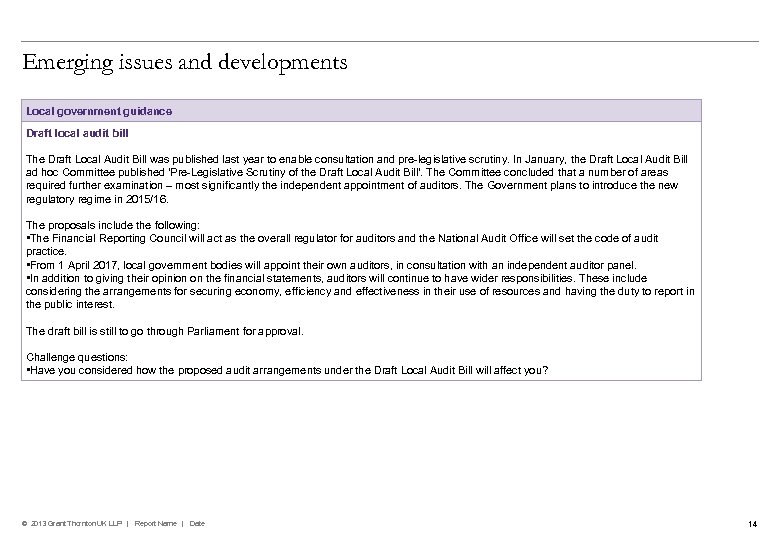 Emerging issues and developments

Local government guidance

Draft local audit bill

The Draft Local Audit Bill was published last year to enable consultation and pre-legislative scrutiny. In January, the Draft Local Audit Bill ad hoc Committee published 'Pre-Legislative Scrutiny of the Draft Local Audit Bill'. The Committee concluded that a number of areas required further examination – most significantly the independent appointment of auditors. The Government plans to introduce the new regulatory regime in 2015/16.

The proposals include the following:
•The Financial Reporting Council will act as the overall regulator for auditors and the National Audit Office will set the code of audit practice.
•From 1 April 2017, local government bodies will appoint their own auditors, in consultation with an independent auditor panel.
•In addition to giving their opinion on the financial statements, auditors will continue to have wider responsibilities. These include considering the arrangements for securing economy, efficiency and effectiveness in their use of resources and having the duty to report in the public interest.

The draft bill is still to go through Parliament for approval.

Challenge questions:
•Have you considered how the proposed audit arrangements under the Draft Local Audit Bill will affect you?

© 2013 Grant Thornton UK LLP | Report Name | Date

14